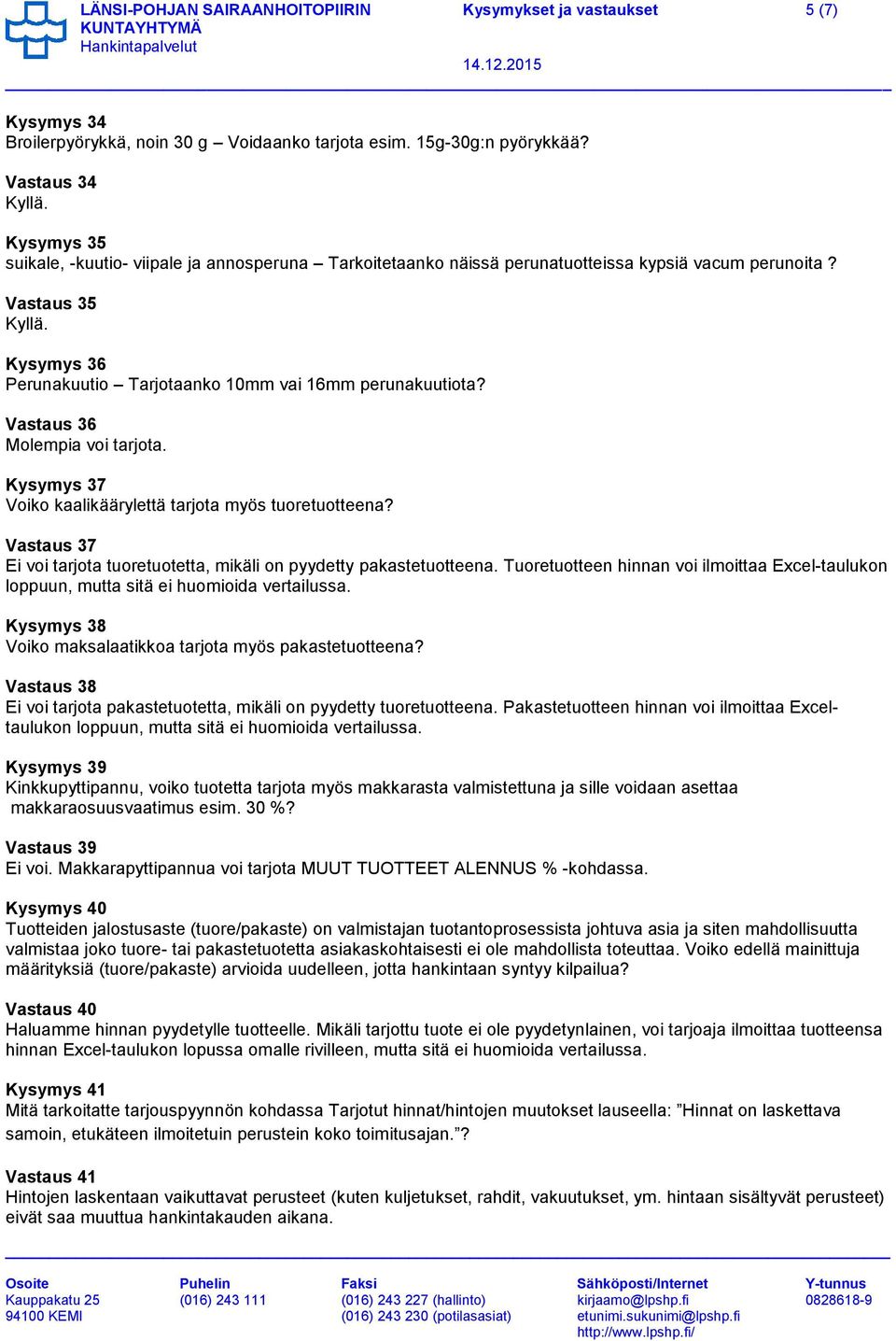 LÄNSI-POHJAN SAIRAANHOITOPIIRIN KUNTAYHTYMÄ
Hankintapalvelut

Kysymykset ja vastaukset

5 (7)

14.12.2015

Kysymys 34
Broilerpyörykkä, noin 30 g – Voidaanko tarjota esim. 15g-30g:n pyörykkää?

Vastaus 34
Kyllä.

Kysymys 35
suikale, -kuutio- viipale ja annosperuna – Tarkoitetaanko näissä perunatuotteissa kypsiä vacum perunoita ?

Vastaus 35
Kyllä.

Kysymys 36
Perunakuutio – Tarjotaanko 10mm vai 16mm perunakuutiota?

Vastaus 36
Molempia voi tarjota.

Kysymys 37
Voiko kaalikäärylettä tarjota myös tuoretuotteena?

Vastaus 37
Ei voi tarjota tuoretuotetta, mikäli on pyydetty pakastetuotteena. Tuoretuotteen hinnan voi ilmoittaa Excel-taulukon loppuun, mutta sitä ei huomioida vertailussa.

Kysymys 38
Voiko maksalaatikkoa tarjota myös pakastetuotteena?

Vastaus 38
Ei voi tarjota pakastetuotetta, mikäli on pyydetty tuoretuotteena. Pakastetuotteen hinnan voi ilmoittaa Excel-taulukon loppuun, mutta sitä ei huomioida vertailussa.

Kysymys 39
Kinkkupyttipannu, voiko tuotetta tarjota myös makkarasta valmistettuna ja sille voidaan asettaa makkaraosuusvaatimus esim. 30 %?

Vastaus 39
Ei voi. Makkarapyttipannua voi tarjota MUUT TUOTTEET ALENNUS % -kohdassa.

Kysymys 40
Tuotteiden jalostusaste (tuore/pakaste) on valmistajan tuotantoprosessista johtuva asia ja siten mahdollisuutta valmistaa joko tuore- tai pakastetuotetta asiakaskohtaisesti ei ole mahdollista toteuttaa. Voiko edellä mainittuja määrityksiä (tuore/pakaste) arvioida uudelleen, jotta hankintaan syntyy kilpailua?

Vastaus 40
Haluamme hinnan pyydetylle tuotteelle. Mikäli tarjottu tuote ei ole pyydetynlainen, voi tarjoaja ilmoittaa tuotteensa hinnan Excel-taulukon lopussa omalle rivilleen, mutta sitä ei huomioida vertailussa.

Kysymys 41
Mitä tarkoitatte tarjouspyynnön kohdassa Tarjotut hinnat/hintojen muutokset lauseella: ”Hinnat on laskettava samoin, etukäteen ilmoitetuin perustein koko toimitusajan.”?

Vastaus 41
Hintojen laskentaan vaikuttavat perusteet (kuten kuljetukset, rahdit, vakuutukset, ym. hintaan sisältyvät perusteet) eivät saa muuttua hankintakauden aikana.

Osoite
Kauppakatu 25
94100 KEMI

Puhelin
(016) 243 111

Faksi
(016) 243 227 (hallinto)
(016) 243 230 (potilasasiat)

Sähköposti/Internet
kirjaamo@lpshp.fi
etunimi.sukunimi@lpshp.fi
http://www.lpshp.fi/

Y-tunnus
0828618-9